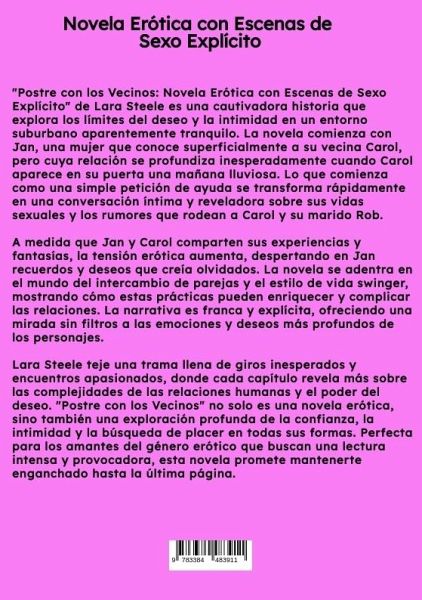 Novela Erótica con Escenas de Sexo Explícito

"Postre con los Vecinos: Novela Erótica con Escenas de Sexo Explícito" de Lara Steele es una cautivadora historia que explora los límites del deseo y la intimidad en un entorno suburbano aparentemente tranquilo. La novela comienza con Jan, una mujer que conoce superficialmente a su vecina Carol, pero cuya relación se profundiza inesperadamente cuando Carol aparece en su puerta una mañana lluviosa. Lo que comienza como una simple petición de ayuda se transforma rápidamente en una conversación íntima y reveladora sobre sus vidas sexuales y los rumores que rodean a Carol y su marido Rob.

A medida que Jan y Carol comparten sus experiencias y fantasías, la tensión erótica aumenta, despertando en Jan recuerdos y deseos que creía olvidados. La novela se adentra en el mundo del intercambio de parejas y el estilo de vida swinger, mostrando cómo estas prácticas pueden enriquecer y complicar las relaciones. La narrativa es franca y explícita, ofreciendo una mirada sin filtros a las emociones y deseos más profundos de los personajes.

Lara Steele teje una trama llena de giros inesperados y encuentros apasionados, donde cada capítulo revela más sobre las complejidades de las relaciones humanas y el poder del deseo. "Postre con los Vecinos" no solo es una novela erótica, sino también una exploración profunda de la confianza, la intimidad y la búsqueda de placer en todas sus formas. Perfecta para los amantes del género erótico que buscan una lectura intensa y provocadora, esta novela promete mantenerte enganchado hasta la última página.

9 783384 483911